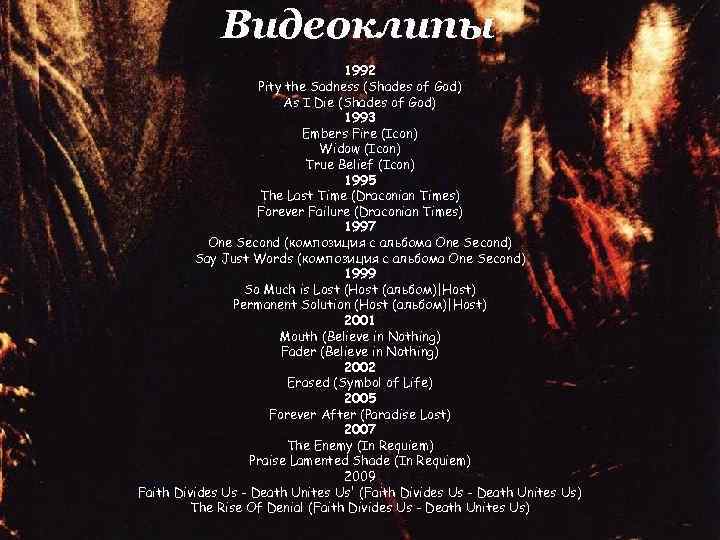 Видеоклипы

1992

Pity the Sadness (Shades of God)

As I Die (Shades of God)

1993

Embers Fire (Icon)

Widow (Icon)

True Belief (Icon)

1995

The Last Time (Draconian Times)

Forever Failure (Draconian Times)

1997

One Second (композиция с альбома One Second)

Say Just Words (композиция с альбома One Second)

1999

So Much is Lost (Host (альбом)|Host)

Permanent Solution (Host (альбом)|Host)

2001

Mouth (Believe in Nothing)

Fader (Believe in Nothing)

2002

Erased (Symbol of Life)

2005

Forever After (Paradise Lost)

2007

The Enemy (In Requiem)

Praise Lamented Shade (In Requiem)

2009

Faith Divides Us - Death Unites Us' (Faith Divides Us - Death Unites Us)

The Rise Of Denial (Faith Divides Us - Death Unites Us)